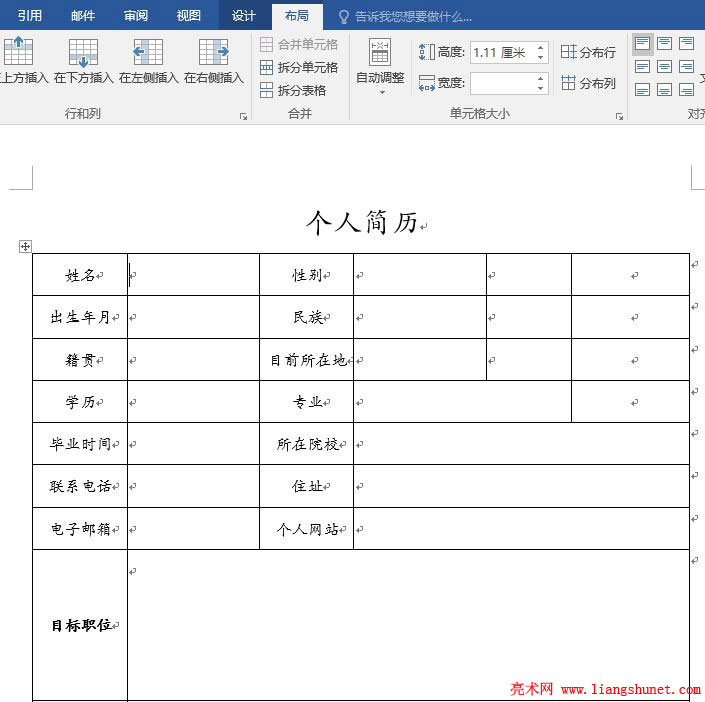 引用 邮件 审阅 视图 设计 布局 告诉我您想要做什么...

上方插入 在下方插入 在左侧插入 在右侧插入
行和列

合并单元格
拆分单元格
拆分表格
合并

自动调整
高度: 1.11 厘米
宽度:
分布行
分布列
单元格大小

对齐

个人简历

| 姓名 | | 性别 | | | |
|---|---|---|---|---|---|
| 出生年月 | | 民族 | | | |
| 籍贯 | | 目前所在地 | | | |
| 学历 | | 专业 | | | |
| 毕业时间 | | 所在院校 | | | |
| 联系电话 | | 住址 | | | |
| 电子邮箱 | | 个人网站 | | | |
| 目标职位 | | | | | |

亮术网 www.liangshunet.com